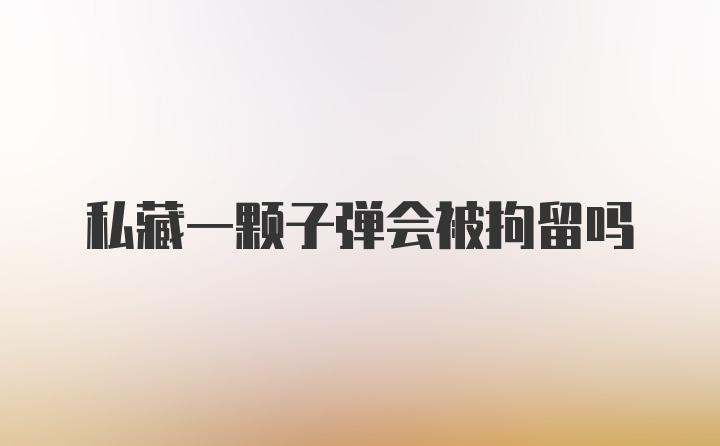 私藏一颗子弹会被拘留吗